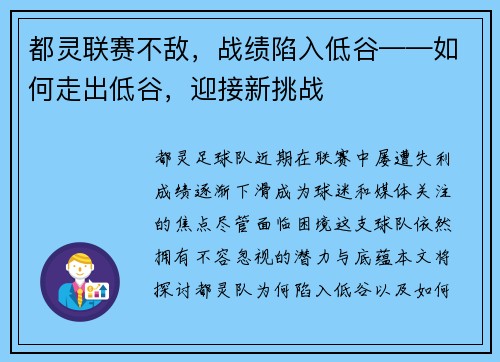 都灵联赛不敌，战绩陷入低谷——如何走出低谷，迎接新挑战

都灵足球队近期在联赛中屡遭失利成绩逐渐下滑成为球迷和媒体关注的焦点尽管面临困境这支球队依然拥有不容忽视的潜力与底蕴本文将探讨都灵队为何陷入低谷以及如何